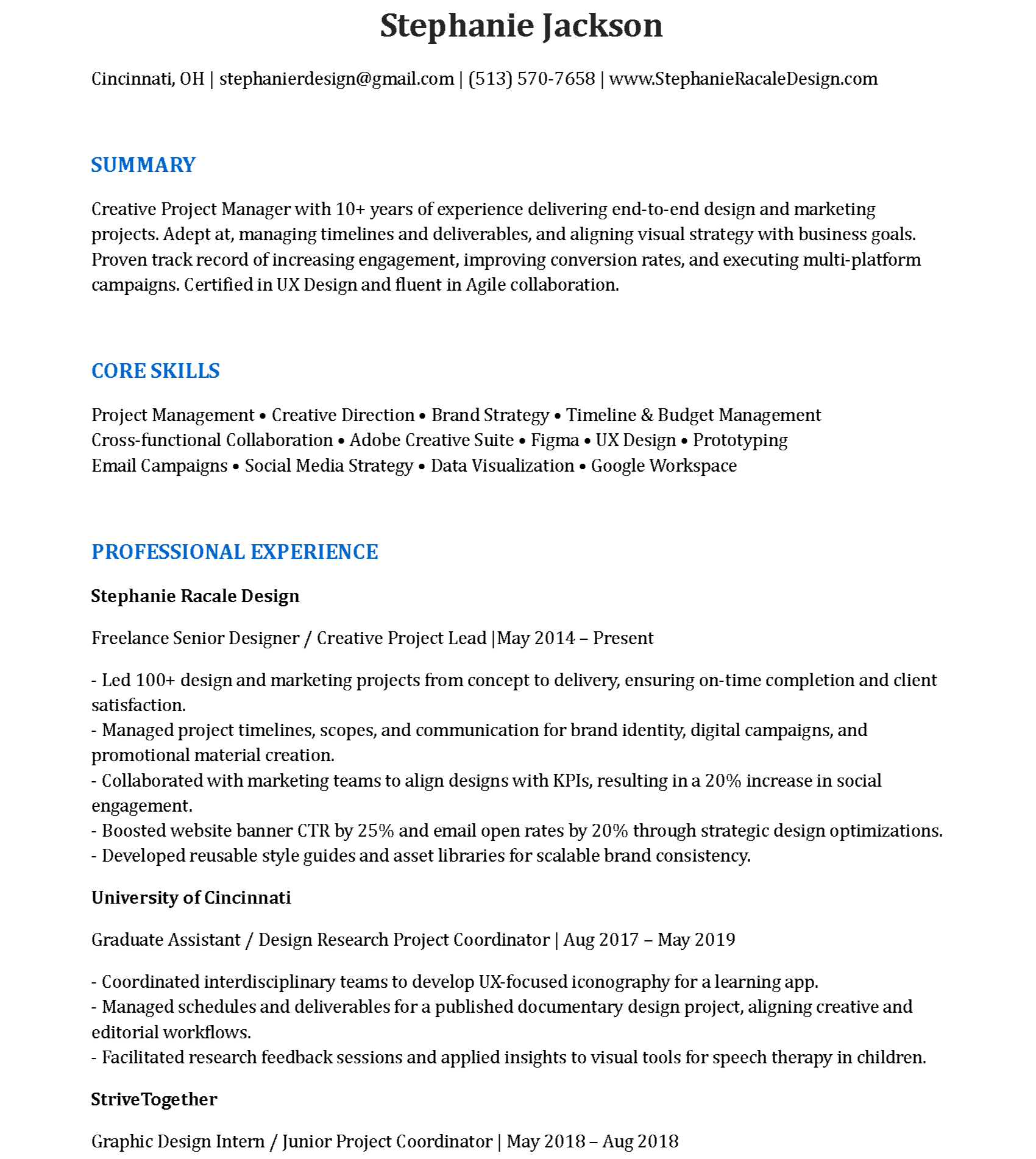 Stephanie Jackson

Cincinnati, OH | stephanierdesign@gmail.com | (513) 570-7658 | www.StephanieRacaleDesign.com

SUMMARY

Creative Project Manager with 10+ years of experience delivering end-to-end design and marketing projects. Adept at, managing timelines and deliverables, and aligning visual strategy with business goals. Proven track record of increasing engagement, improving conversion rates, and executing multi-platform campaigns. Certified in UX Design and fluent in Agile collaboration.

CORE SKILLS

Project Management • Creative Direction • Brand Strategy • Timeline & Budget Management
Cross-functional Collaboration • Adobe Creative Suite • Figma • UX Design • Prototyping
Email Campaigns • Social Media Strategy • Data Visualization • Google Workspace

PROFESSIONAL EXPERIENCE

Stephanie Racale Design

Freelance Senior Designer / Creative Project Lead |May 2014 – Present

- Led 100+ design and marketing projects from concept to delivery, ensuring on-time completion and client satisfaction.
- Managed project timelines, scopes, and communication for brand identity, digital campaigns, and promotional material creation.
- Collaborated with marketing teams to align designs with KPIs, resulting in a 20% increase in social engagement.
- Boosted website banner CTR by 25% and email open rates by 20% through strategic design optimizations.
- Developed reusable style guides and asset libraries for scalable brand consistency.

University of Cincinnati

Graduate Assistant / Design Research Project Coordinator | Aug 2017 – May 2019

- Coordinated interdisciplinary teams to develop UX-focused iconography for a learning app.
- Managed schedules and deliverables for a published documentary design project, aligning creative and editorial workflows.
- Facilitated research feedback sessions and applied insights to visual tools for speech therapy in children.

StriveTogether

Graphic Design Intern / Junior Project Coordinator | May 2018 – Aug 2018